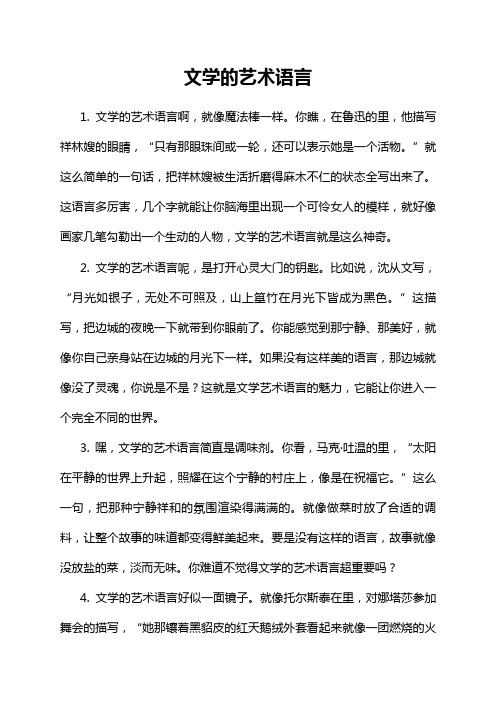 文学的艺术语言

1. 文学的艺术语言啊，就像魔法棒一样。你瞧，在鲁迅的里，他描写祥林嫂的眼睛，“只有那眼珠间或一轮，还可以表示她是一个活物。”就这么简单的一句话，把祥林嫂被生活折磨得麻木不仁的状态全写出来了。这语言多厉害，几个字就能让你脑海里出现一个可怜女人的模样，就好像画家几笔勾勒出一个生动的人物，文学的艺术语言就是这么神奇。

2. 文学的艺术语言呢，是打开心灵大门的钥匙。比如说，沈从文写，“月光如银子，无处不可照及，山上篁竹在月光下皆成为黑色。”这描写，把边城的夜晚一下就带到你眼前了。你能感觉到那宁静、那美好，就像你自己亲身站在边城的月光下一样。如果没有这样美的语言，那边城就像没了灵魂，你说是不是？这就是文学艺术语言的魅力，它能让你进入一个完全不同的世界。

3. 嘿，文学的艺术语言简直是调味剂。你看，马克·吐温的里，“太阳在平静的世界上升起，照耀在这个宁静的村庄上，像是在祝福它。”这么一句，把那种宁静祥和的氛围渲染得满满的。就像做菜时放了合适的调料，让整个故事的味道都变得鲜美起来。要是没有这样的语言，故事就像没放盐的菜，淡而无味。你难道不觉得文学的艺术语言超重要吗？

4. 文学的艺术语言好似一面镜子。就像托尔斯泰在里，对娜塔莎参加舞会的描写，“她那镶着黑貂皮的红天鹅绒外套看起来就像一团燃烧的火